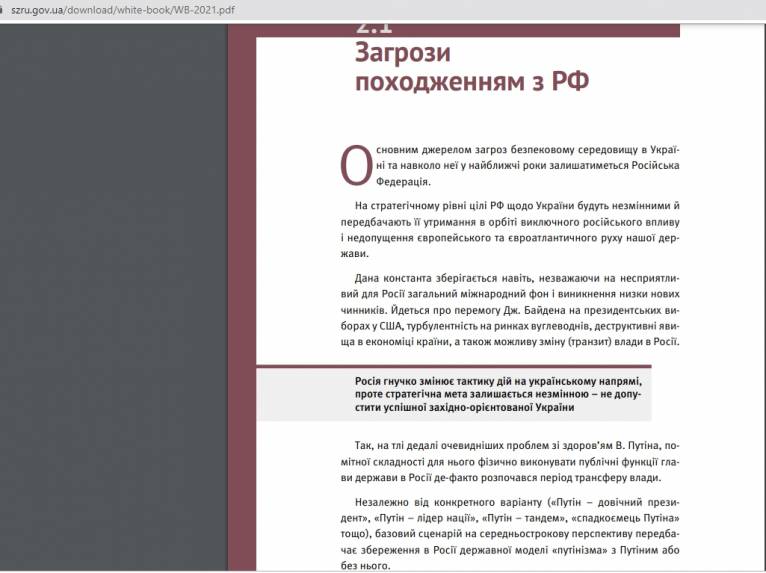 szru.gov.ua/download/white-book/WB-2021.pdf

2.1
Загрози походженням з РФ

Основним джерелом загроз безпековому середовищу в Україні та навколо неї у найближчі роки залишатиметься Російська Федерація.

На стратегічному рівні цілі РФ щодо України будуть незмінними й передбачають її утримання в орбіті виключного російського впливу і недопущення європейського та євроатлантичного руху нашої держави.

Дана константа зберігається навіть, незважаючи на несприятливий для Росії загальний міжнародний фон і виникнення низки нових чинників. Йдеться про перемогу Дж. Байдена на президентських виборах у США, турбулентність на ринках вуглеводнів, деструктивні явища в економіці країни, а також можливу зміну (транзит) влади в Росії.

Росія гнучко змінює тактику дій на українському напрямі, проте стратегічна мета залишається незмінною – не допустити успішної західно-орієнтованої України

Так, на тлі дедалі очевидніших проблем зі здоров'ям В. Путіна, помітної складності для нього фізично виконувати публічні функції глави держави в Росії де-факто розпочався період трансферу влади.

Незалежно від конкретного варіанту («Путін – довічний президент», «Путін – лідер нації», «Путін – тандем», «спадкоємець Путіна» тощо), базовий сценарій на середньострокову перспективу передбачає збереження в Росії державної моделі «путінізма» з Путіним або без нього.